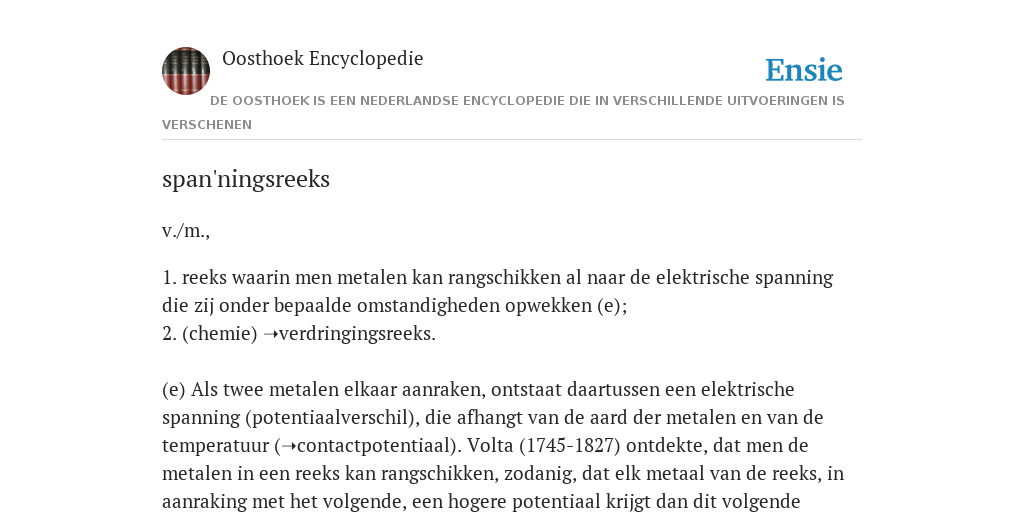 Oosthoek Encyclopedie

Ensie

DE OOSTHOEK IS EEN NEDERLANDSE ENCYCLOPEDIE DIE IN VERSCHILLENDE UITVOERINGEN IS VERSCHENEN

span'ningsreeks

v./m.,

1. reeks waarin men metalen kan rangschikken al naar de elektrische spanning die zij onder bepaalde omstandigheden opwekken (e);
2. (chemie) ➝verdringingsreeks.

(e) Als twee metalen elkaar aanraken, ontstaat daartussen een elektrische spanning (potentiaalverschil), die afhangt van de aard der metalen en van de temperatuur (➝contactpotentiaal). Volta (1745-1827) ontdekte, dat men de metalen in een reeks kan rangschikken, zodanig, dat elk metaal van de reeks, in aanraking met het volgende, een hogere potentiaal krijgt dan dit volgende